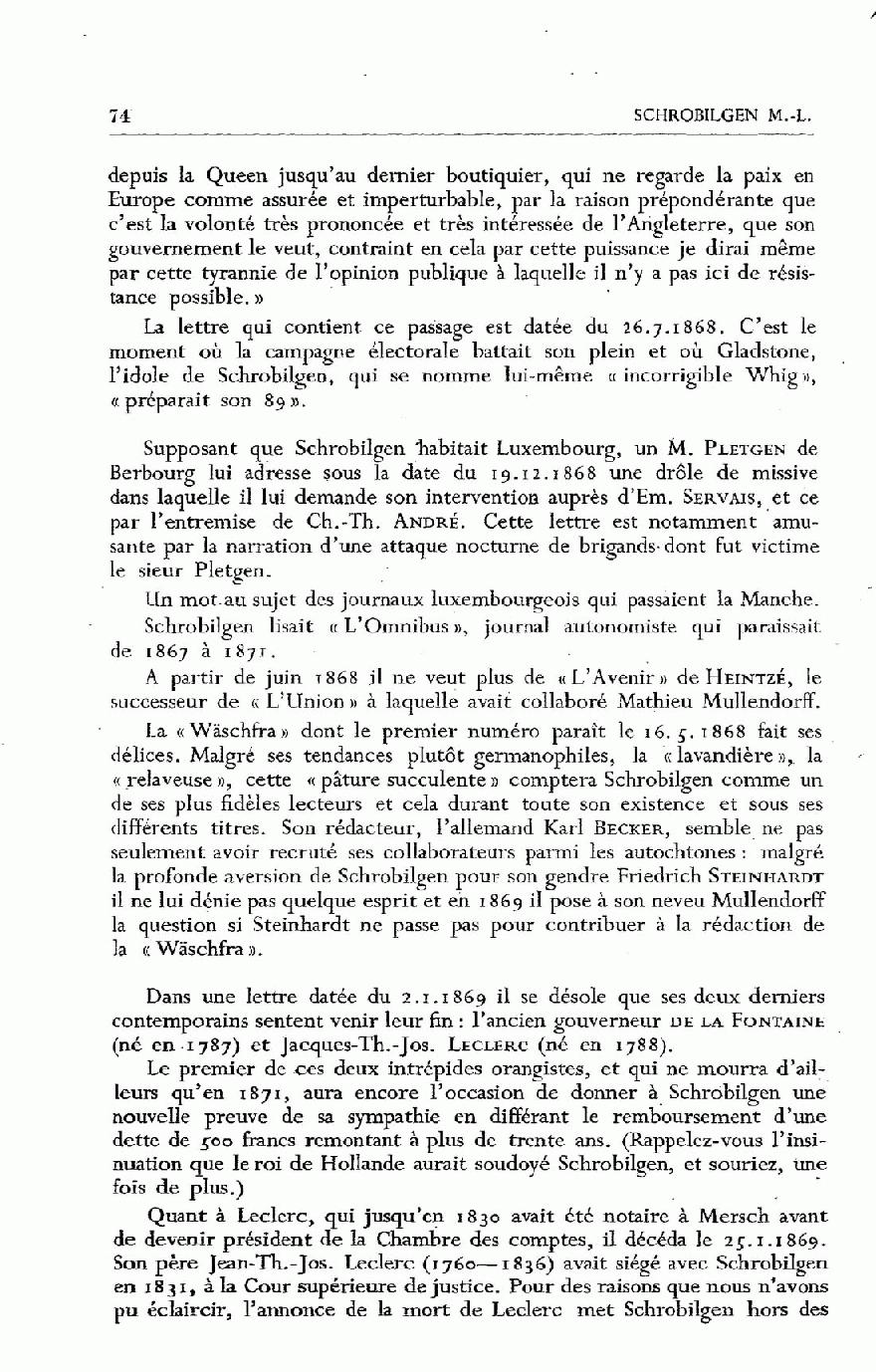 74 SCHROBILGEN M.-L.

depuis la Queen jusqu'au dernier boutiquier, qui ne regarde la paix en Europe comme assurée et imperturbable, par la raison prépondérante que c'est la volonté très prononcée et très intéressée de l'Angleterre, que son gouvernement le veut, contraint en cela par cette puissance je dirai même par cette tyrannie de l'opinion publique à laquelle il n'y a pas ici de résistance possible. »

La lettre qui contient ce passage est datée du 26.7.1868. C'est le moment où la campagne électorale battait son plein et où Gladstone, l'idole de Schrobilgen, qui se nomme lui-même « incorrigible Whig », « préparait son 89 ».

Supposant que Schrobilgen habitait Luxembourg, un M. PLETGEN de Berbourg lui adresse sous la date du 19.12.1868 une drôle de missive dans laquelle il lui demande son intervention auprès d'Em. SERVAIS, et ce par l'entremise de Ch.-Th. ANDRÉ. Cette lettre est notamment amusante par la narration d'une attaque nocturne de brigands dont fut victime le sieur Pletgen.

Un mot au sujet des journaux luxembourgeois qui passaient la Manche.

Schrobilgen lisait « L'Omnibus », journal autonomiste qui paraissait de 1867 à 1871.

A partir de juin 1868 il ne veut plus de « L'Avenir » de HEINTZÉ, le successeur de « L'Union » à laquelle avait collaboré Mathieu Mullendorff.

La « Wäschfra » dont le premier numéro paraît le 16.5.1868 fait ses délices. Malgré ses tendances plutôt germanophiles, la « lavandière », la « relaveuse », cette « pâture succulente » comptera Schrobilgen comme un de ses plus fidèles lecteurs et cela durant toute son existence et sous ses différents titres. Son rédacteur, l'allemand Karl BECKER, semble ne pas seulement avoir recruté ses collaborateurs parmi les autochtones : malgré la profonde aversion de Schrobilgen pour son gendre Friedrich STEINHARDT il ne lui dénie pas quelque esprit et en 1869 il pose à son neveu Mullendorff la question si Steinhardt ne passe pas pour contribuer à la rédaction de la « Wäschfra ».

Dans une lettre datée du 2.1.1869 il se désole que ses deux derniers contemporains sentent venir leur fin : l'ancien gouverneur DE LA FONTAINE (né en 1787) et Jacques-Th.-Jos. LECLERC (né en 1788).

Le premier de ces deux intrépides orangistes, et qui ne mourra d'ailleurs qu'en 1871, aura encore l'occasion de donner à Schrobilgen une nouvelle preuve de sa sympathie en différant le remboursement d'une dette de 500 francs remontant à plus de trente ans. (Rappelez-vous l'insinuation que le roi de Hollande aurait soudoyé Schrobilgen, et souriez, une fois de plus.)

Quant à Leclerc, qui jusqu'en 1830 avait été notaire à Mersch avant de devenir président de la Chambre des comptes, il décéda le 25.1.1869. Son père Jean-Th.-Jos. Leclerc (1760—1836) avait siégé avec Schrobilgen en 1831, à la Cour supérieure de justice. Pour des raisons que nous n'avons pu éclaircir, l'annonce de la mort de Leclerc met Schrobilgen hors des